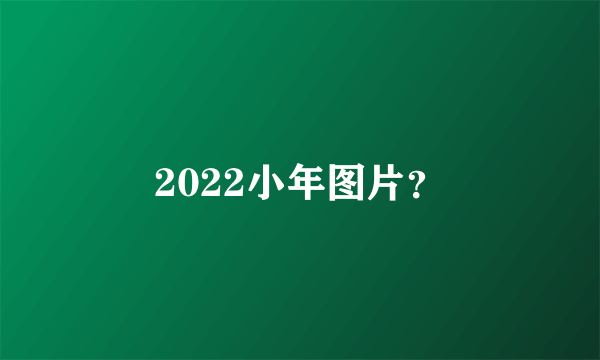 2022小年图片?